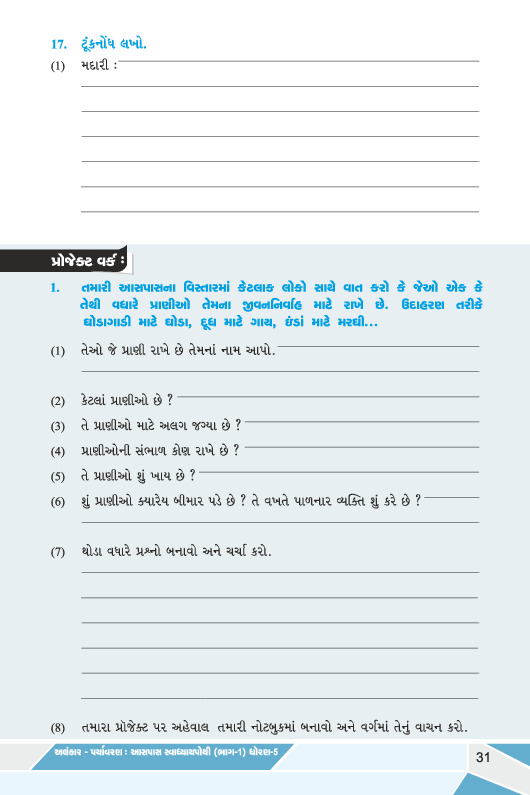 17. ટૂંકનોંધ લખો.

(1) મદારી :

પ્રોજેક્ટ વર્ક :

1. તમારી આસપાસના વિસ્તારમાં કેટલાક લોકો સાથે વાત કરો કે જેઓ એક કે તેથી વધારે પ્રાણીઓ તેમના જીવનનિર્વાહ માટે રાખે છે. ઉદાહરણ તરીકે ઘોડાગાડી માટે ઘોડા, દૂધ માટે ગાય, ઇંડાં માટે મરઘી...

(1) તેઓ જે પ્રાણી રાખે છે તેમનાં નામ આપો.

(2) કેટલાં પ્રાણીઓ છે ?

(3) તે પ્રાણીઓ માટે અલગ જગ્યા છે ?

(4) પ્રાણીઓની સંભાળ કોણ રાખે છે ?

(5) તે પ્રાણીઓ શું ખાય છે ?

(6) શું પ્રાણીઓ ક્યારેય બીમાર પડે છે ? તે વખતે પાળનાર વ્યક્તિ શું કરે છે ?

(7) થોડા વધારે પ્રશ્નો બનાવો અને ચર્ચા કરો.

(8) તમારા પ્રોજેક્ટ પર અહેવાલ તમારી નોટબુકમાં બનાવો અને વર્ગમાં તેનું વાચન કરો.

અલંકાર - પર્યાવરણ : આસપાસ સ્વાધ્યાયપોથી (ભાગ-1) ધોરણ-5

31